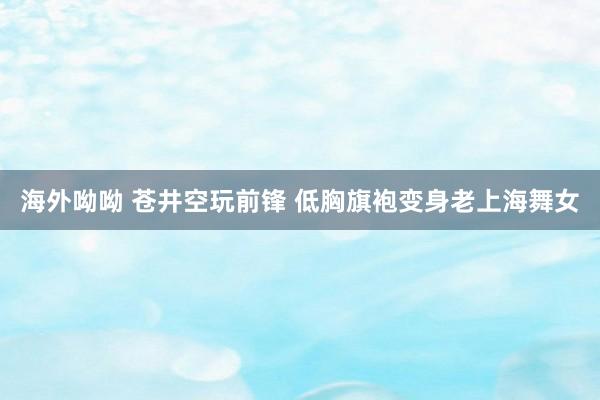 海外呦呦 苍井空玩前锋 低胸旗袍变身老上海舞女